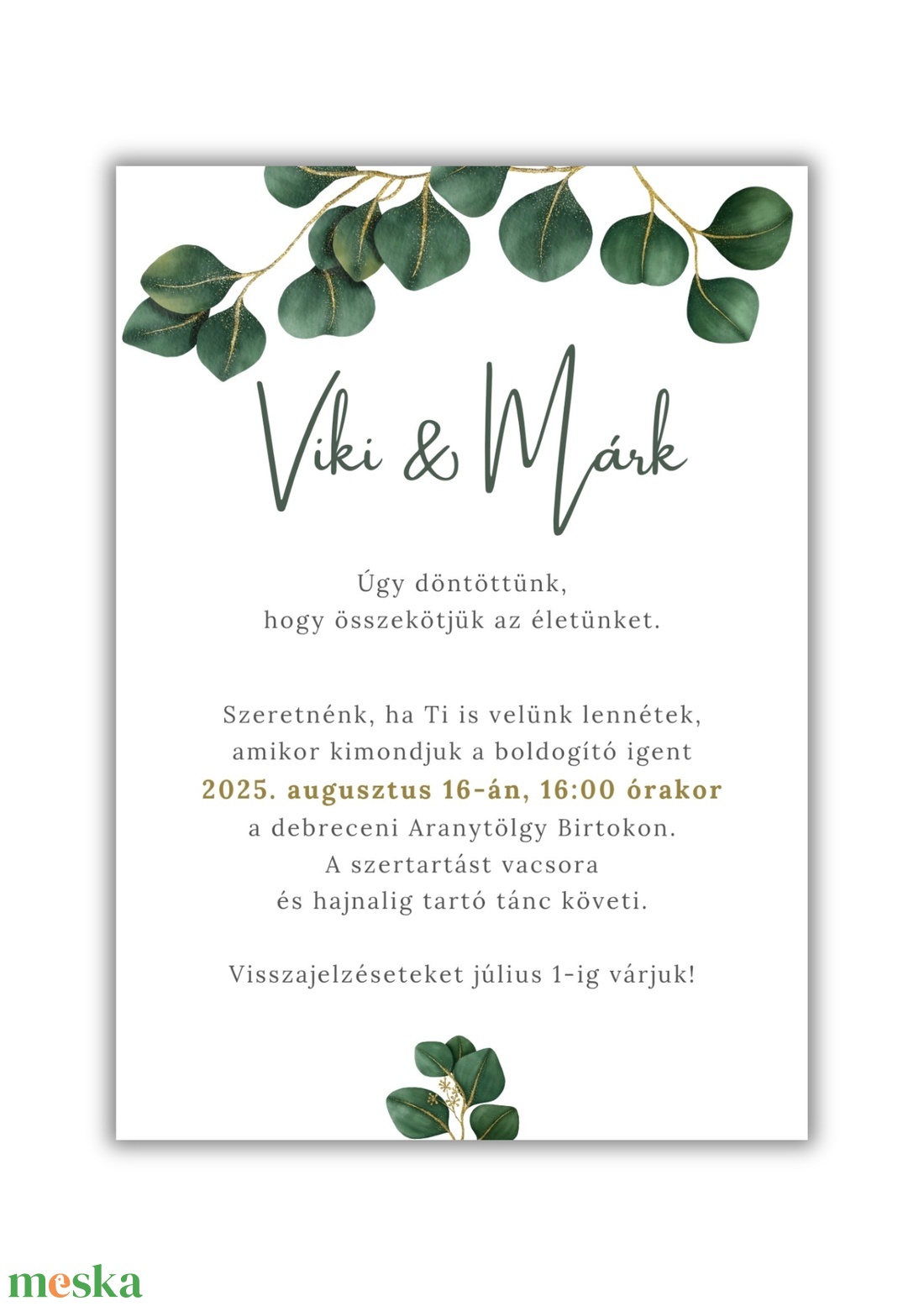 Viki & Márk

Úgy döntöttünk,
hogy összekötjük az életünket.

Szeretnénk, ha Ti is velünk lennétek,
amikor kimondjuk a boldogító igent
2025. augusztus 16-án, 16:00 órakor
a debreceni Aranytölgy Birtokon.
A szertartást vacsora
és hajnalig tartó tánc követi.

Visszajelzéseteket július 1-ig várjuk!

meska